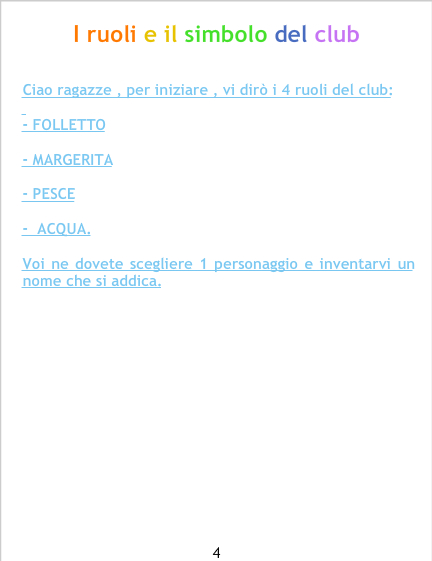 I ruoli e il simbolo del club

Ciao ragazze , per iniziare , vi dirò i 4 ruoli del club:

- FOLLETTO

- MARGERITA

- PESCE

- ACQUA.

Voi ne dovete scegliere 1 personaggio e inventarvi un nome che si addica.

4